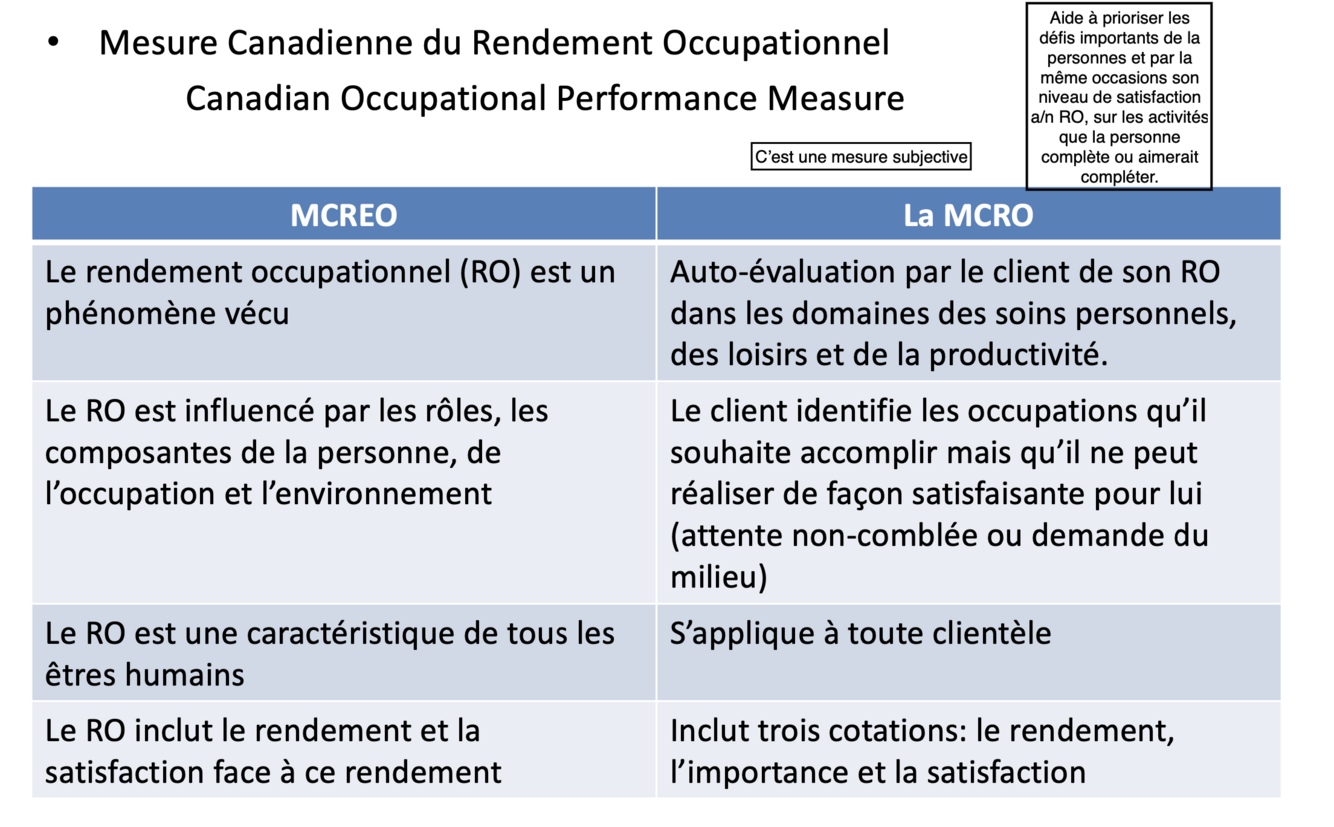 • Mesure Canadienne du Rendement Occupationnel
Canadian Occupational Performance Measure

Aide à prioriser les défis importants de la personnes et par la même occasions son niveau de satisfaction a/n RO, sur les activités que la personne complète ou aimerait compléter.

C'est une mesure subjective

| MCREO | La MCRO |
|---|---|
| Le rendement occupationnel (RO) est un phénomène vécu | Auto-évaluation par le client de son RO dans les domaines des soins personnels, des loisirs et de la productivité. |
| Le RO est influencé par les rôles, les composantes de la personne, de l'occupation et l'environnement | Le client identifie les occupations qu'il souhaite accomplir mais qu'il ne peut réaliser de façon satisfaisante pour lui (attente non-comblée ou demande du milieu) |
| Le RO est une caractéristique de tous les êtres humains | S'applique à toute clientèle |
| Le RO inclut le rendement et la satisfaction face à ce rendement | Inclut trois cotations: le rendement, l'importance et la satisfaction |